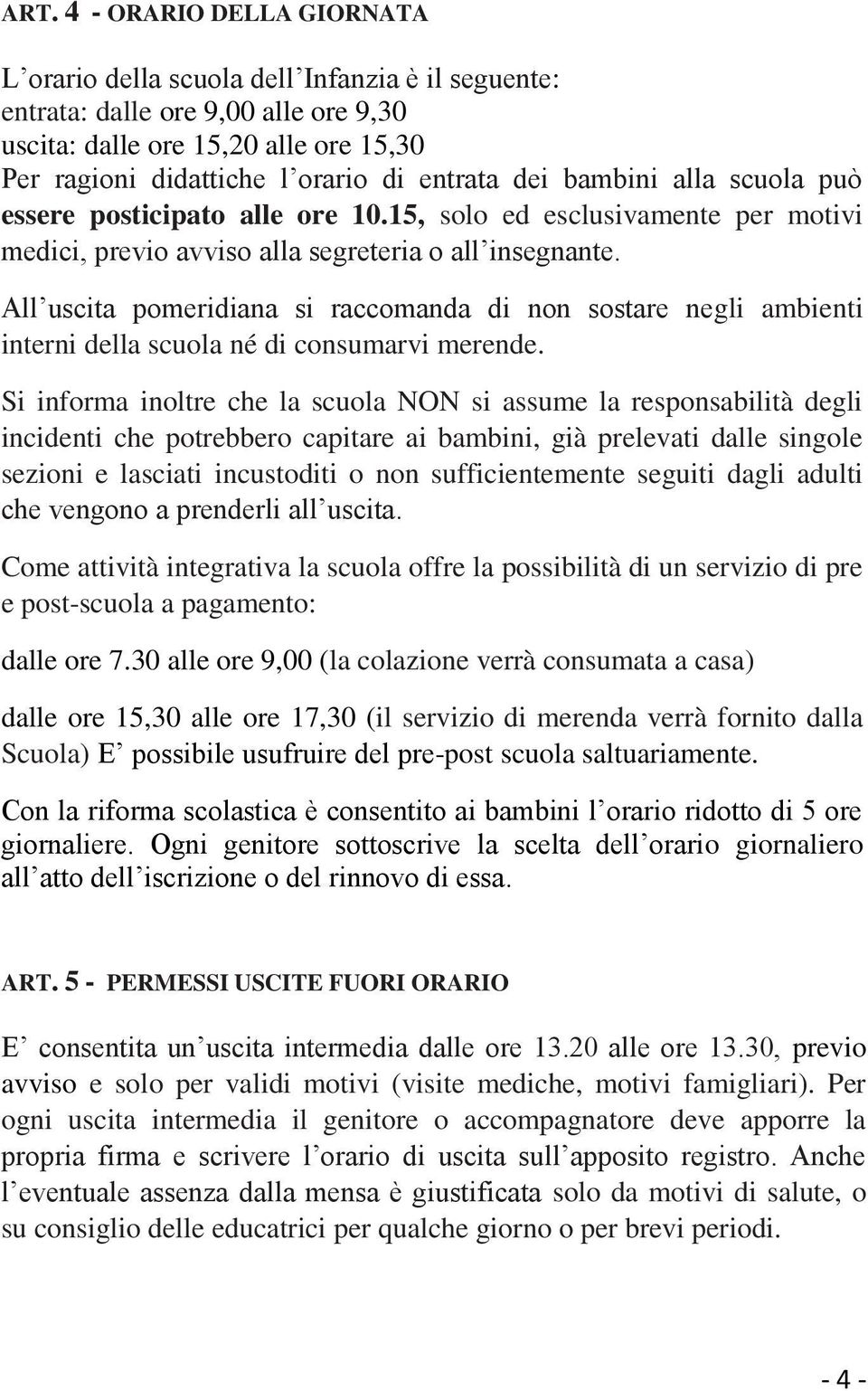 ART. 4 - ORARIO DELLA GIORNATA

L'orario della scuola dell'Infanzia è il seguente:
entrata: dalle ore 9,00 alle ore 9,30
uscita: dalle ore 15,20 alle ore 15,30
Per ragioni didattiche l'orario di entrata dei bambini alla scuola può essere posticipato alle ore 10.15, solo ed esclusivamente per motivi medici, previo avviso alla segreteria o all'insegnante.

All'uscita pomeridiana si raccomanda di non sostare negli ambienti interni della scuola né di consumarvi merende.

Si informa inoltre che la scuola NON si assume la responsabilità degli incidenti che potrebbero capitare ai bambini, già prelevati dalle singole sezioni e lasciati incustoditi o non sufficientemente seguiti dagli adulti che vengono a prenderli all'uscita.

Come attività integrativa la scuola offre la possibilità di un servizio di pre e post-scuola a pagamento:

dalle ore 7.30 alle ore 9,00 (la colazione verrà consumata a casa)

dalle ore 15,30 alle ore 17,30 (il servizio di merenda verrà fornito dalla Scuola) E' possibile usufruire del pre-post scuola saltuariamente.

Con la riforma scolastica è consentito ai bambini l'orario ridotto di 5 ore giornaliere. Ogni genitore sottoscrive la scelta dell'orario giornaliero all'atto dell'iscrizione o del rinnovo di essa.

ART. 5 - PERMESSI USCITE FUORI ORARIO

E' consentita un'uscita intermedia dalle ore 13.20 alle ore 13.30, previo avviso e solo per validi motivi (visite mediche, motivi famigliari). Per ogni uscita intermedia il genitore o accompagnatore deve apporre la propria firma e scrivere l'orario di uscita sull'apposito registro. Anche l'eventuale assenza dalla mensa è giustificata solo da motivi di salute, o su consiglio delle educatrici per qualche giorno o per brevi periodi.

- 4 -